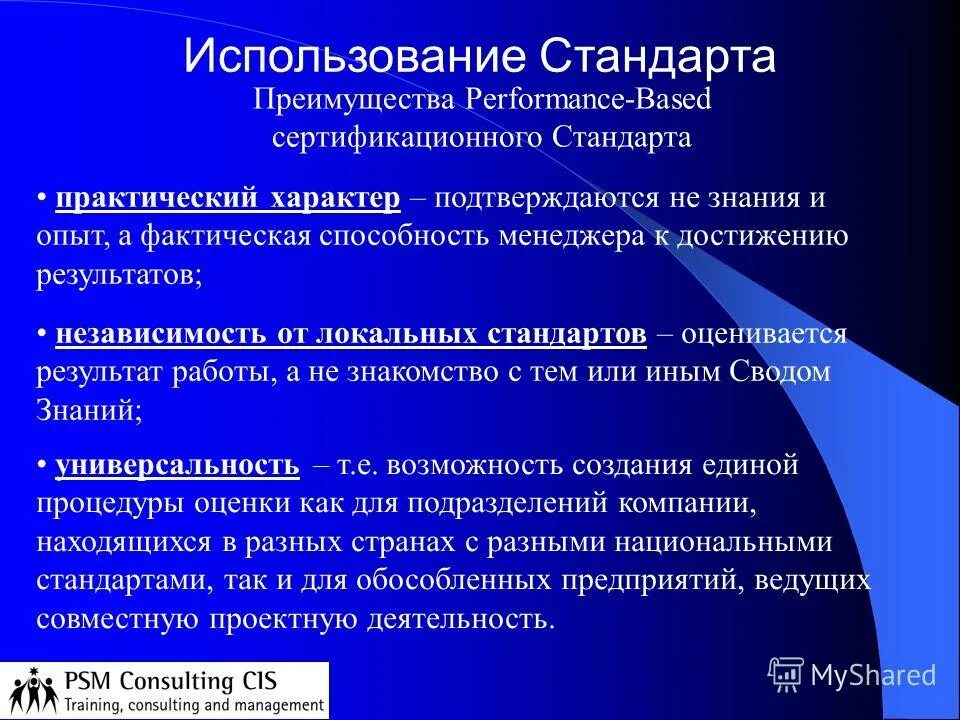 Использование Стандарта

Преимущества Performance-Based сертификационного Стандарта

• практический характер – подтверждаются не знания и опыт, а фактическая способность менеджера к достижению результатов;

• независимость от локальных стандартов – оценивается результат работы, а не знакомство с тем или иным Сводом Знаний;

• универсальность – т.е. возможность создания единой процедуры оценки как для подразделений компании, находящихся в разных странах с разными национальными стандартами, так и для обособленных предприятий, ведущих совместную проектную деятельность.

PSM Consulting CIS
Training, consulting and management

MyShared